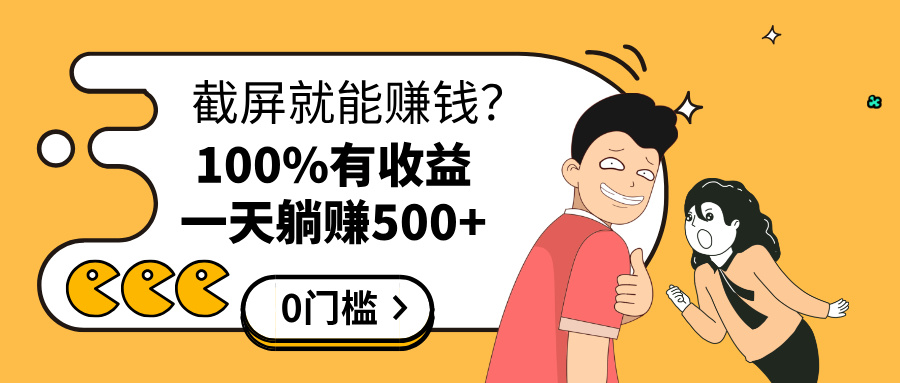 截屏就能赚钱？
100%有收益
一天躺赚500+

0门槛 >